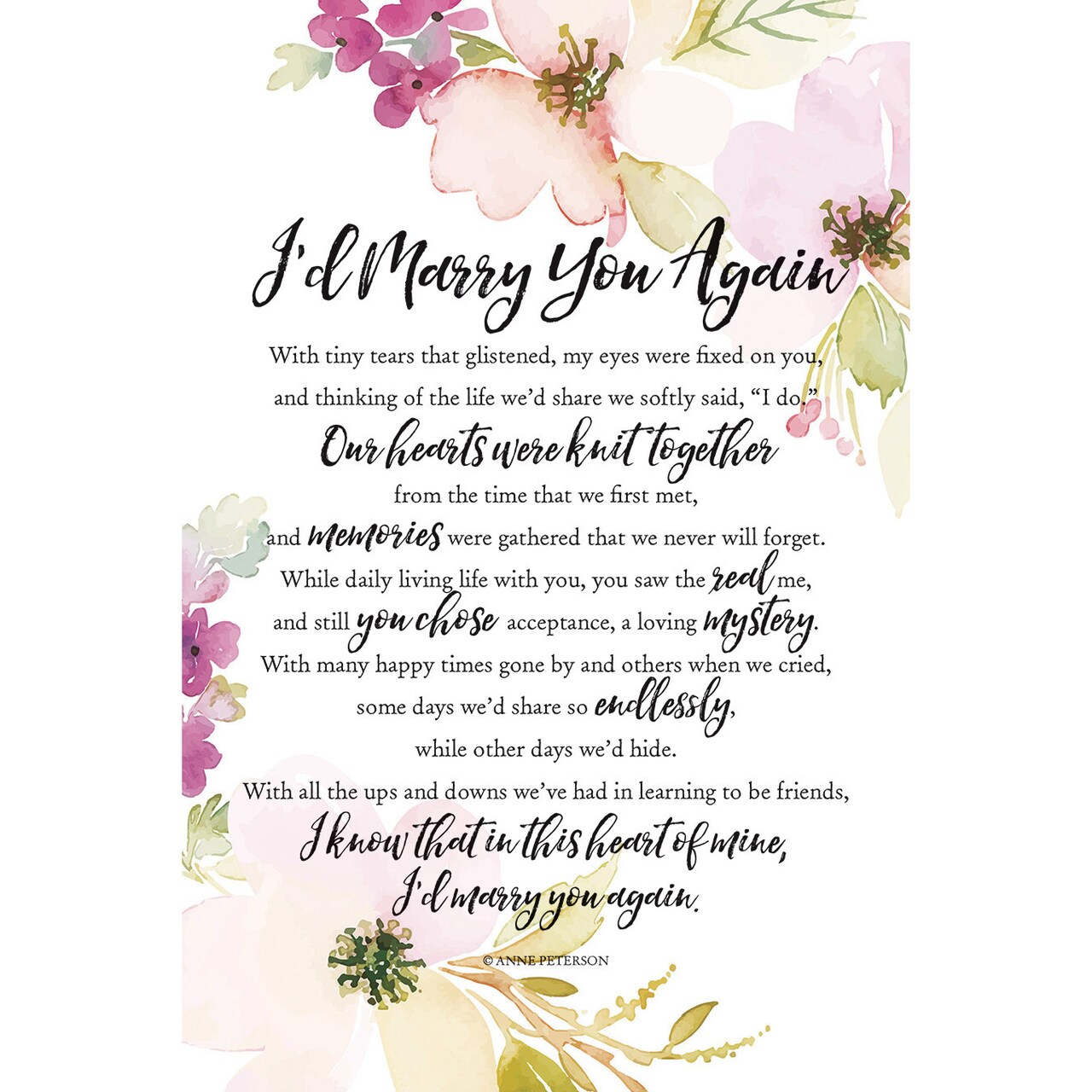 I'd Marry You Again

With tiny tears that glistened, my eyes were fixed on you, and thinking of the life we'd share we softly said, "I do."
Our hearts were knit together
from the time that we first met,
and memories were gathered that we never will forget.
While daily living life with you, you saw the real me,
and still you chose acceptance, a loving mystery.
With many happy times gone by and others when we cried,
some days we'd share so endlessly,
while other days we'd hide.
With all the ups and downs we've had in learning to be friends,
I know that in this heart of mine,
I'd marry you again.

© ANNE PETERSON